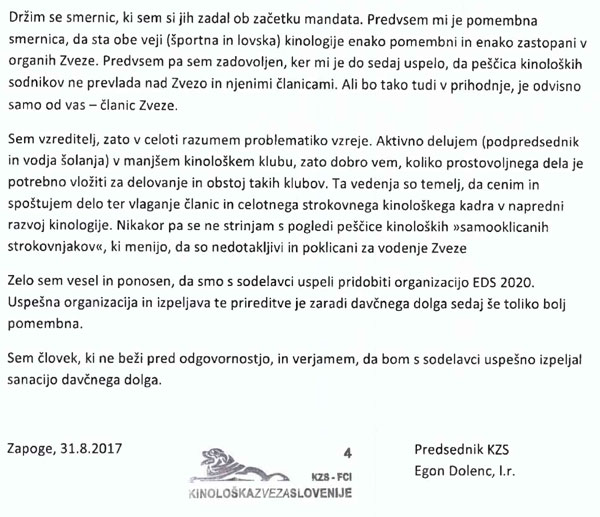 Držim se smernic, ki sem si jih zadal ob začetku mandata. Predvsem mi je pomembna smernica, da sta obe veji (športna in lovska) kinologije enako pomembni in enako zastopani v organih Zveze. Predvsem pa sem zadovoljen, ker mi je do sedaj uspelo, da peščica kinoloških sodnikov ne prevlada nad Zvezo in njenimi članicami. Ali bo tako tudi v prihodnje, je odvisno samo od vas – članic Zveze.

Sem vzreditelj, zato v celoti razumem problematiko vzreje. Aktivno delujem (podpredsednik in vodja šolanja) v manjšem kinološkem klubu, zato dobro vem, koliko prostovoljnega dela je potrebno vložiti za delovanje in obstoj takih klubov. Ta vedenja so temelj, da cenim in spoštujem delo ter vlaganje članic in celotnega strokovnega kinološkega kadra v napredni razvoj kinologije. Nikakor pa se ne strinjam s pogledi peščice kinoloških »samooklicanih strokovnjakov«, ki menijo, da so nedotakljivi in poklicani za vodenje Zveze

Zelo sem vesel in ponosen, da smo s sodelavci uspeli pridobiti organizacijo EDS 2020. Uspešna organizacija in izpeljava te prireditve je zaradi davčnega dolga sedaj še toliko bolj pomembna.

Sem človek, ki ne beži pred odgovornostjo, in verjamem, da bom s sodelavci uspešno izpeljal sanacijo davčnega dolga.

Zapoge, 31.8.2017

4

KZS - FCI
KINOLOŠKAZVEZASLOVENIJE

Predsednik KZS
Egon Dolenc, l.r.